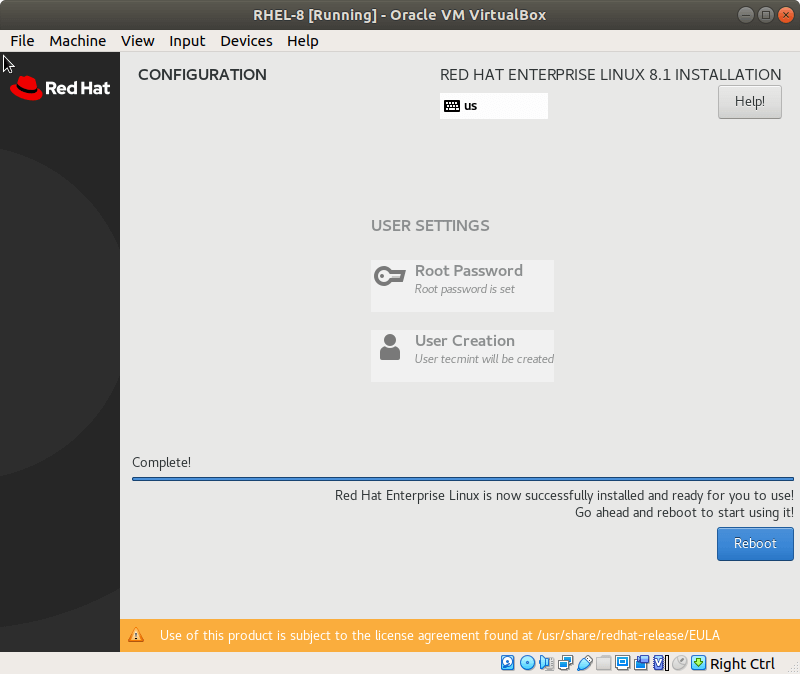 RHEL-8 [Running] - Oracle VM VirtualBox

File Machine View Input Devices Help

Red Hat

CONFIGURATION

RED HAT ENTERPRISE LINUX 8.1 INSTALLATION

us

Help!

USER SETTINGS

Root Password
Root password is set

User Creation
User tecmint will be created

Complete!

Red Hat Enterprise Linux is now successfully installed and ready for you to use!
Go ahead and reboot to start using it!

Reboot

Use of this product is subject to the license agreement found at /usr/share/redhat-release/EULA

Right Ctrl